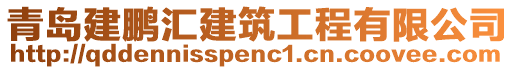 青岛建鹏汇建筑工程有限公司
http://qddennisspenc1.cn.coovee.com